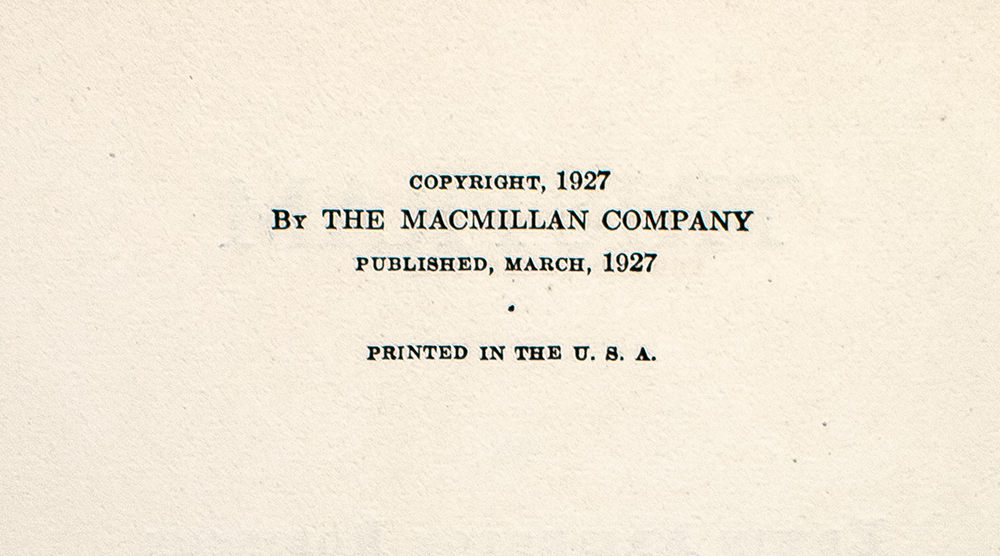 COPYRIGHT, 1927
BY THE MACMILLAN COMPANY
PUBLISHED, MARCH, 1927

PRINTED IN THE U. S. A.